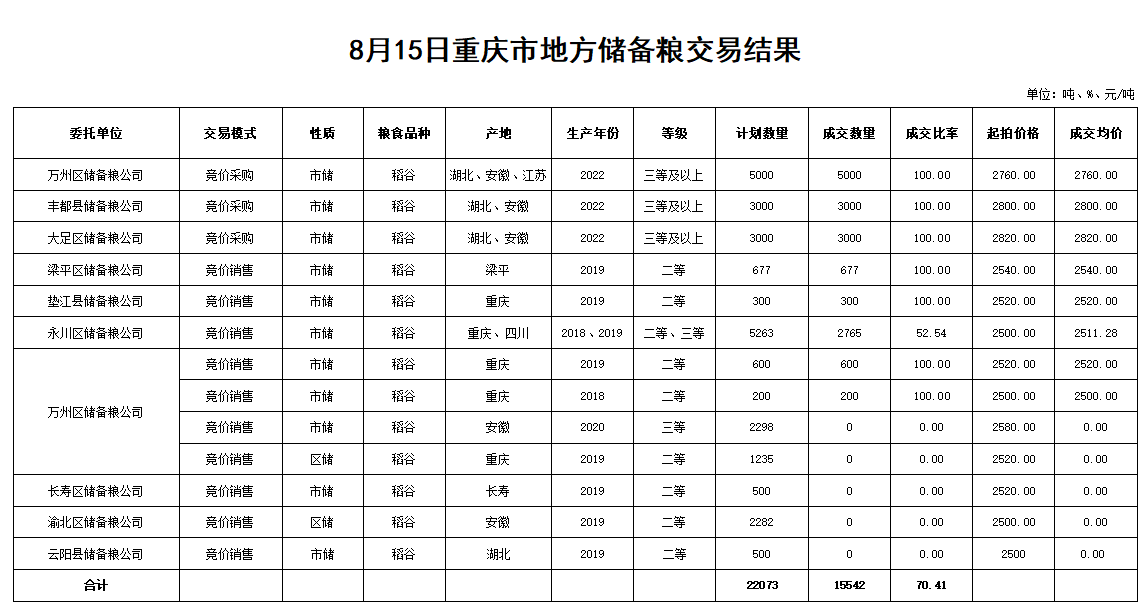 8月15日重庆市地方储备粮交易结果

单位：吨、%、元/吨

| 委托单位 | 交易模式 | 性质 | 粮食品种 | 产地 | 生产年份 | 等级 | 计划数量 | 成交数量 | 成交比率 | 起拍价格 | 成交均价 |
|---|---|---|---|---|---|---|---|---|---|---|---|
| 万州区储备粮公司 | 竞价采购 | 市储 | 稻谷 | 湖北、安徽、江苏 | 2022 | 三等及以上 | 5000 | 5000 | 100.00 | 2760.00 | 2760.00 |
| 丰都县储备粮公司 | 竞价采购 | 市储 | 稻谷 | 湖北、安徽 | 2022 | 三等及以上 | 3000 | 3000 | 100.00 | 2800.00 | 2800.00 |
| 大足区储备粮公司 | 竞价采购 | 市储 | 稻谷 | 湖北、安徽 | 2022 | 三等及以上 | 3000 | 3000 | 100.00 | 2820.00 | 2820.00 |
| 梁平区储备粮公司 | 竞价销售 | 市储 | 稻谷 | 梁平 | 2019 | 二等 | 677 | 677 | 100.00 | 2540.00 | 2540.00 |
| 垫江县储备粮公司 | 竞价销售 | 市储 | 稻谷 | 重庆 | 2019 | 二等 | 300 | 300 | 100.00 | 2520.00 | 2520.00 |
| 永川区储备粮公司 | 竞价销售 | 市储 | 稻谷 | 重庆、四川 | 2018、2019 | 二等、三等 | 5263 | 2765 | 52.54 | 2500.00 | 2511.28 |
| 万州区储备粮公司 | 竞价销售 | 市储 | 稻谷 | 重庆 | 2019 | 二等 | 600 | 600 | 100.00 | 2520.00 | 2520.00 |
|  | 竞价销售 | 市储 | 稻谷 | 重庆 | 2018 | 二等 | 200 | 200 | 100.00 | 2500.00 | 2500.00 |
|  | 竞价销售 | 市储 | 稻谷 | 安徽 | 2020 | 三等 | 2298 | 0 | 0.00 | 2580.00 | 0.00 |
|  | 竞价销售 | 区储 | 稻谷 | 重庆 | 2019 | 二等 | 1235 | 0 | 0.00 | 2520.00 | 0.00 |
| 长寿区储备粮公司 | 竞价销售 | 市储 | 稻谷 | 长寿 | 2019 | 二等 | 500 | 0 | 0.00 | 2520.00 | 0.00 |
| 渝北区储备粮公司 | 竞价销售 | 区储 | 稻谷 | 安徽 | 2019 | 二等 | 2282 | 0 | 0.00 | 2500.00 | 0.00 |
| 云阳县储备粮公司 | 竞价销售 | 市储 | 稻谷 | 湖北 | 2019 | 二等 | 500 | 0 | 0.00 | 2500 | 0.00 |
| 合计 |  |  |  |  |  |  | 22073 | 15542 | 70.41 |  |  |